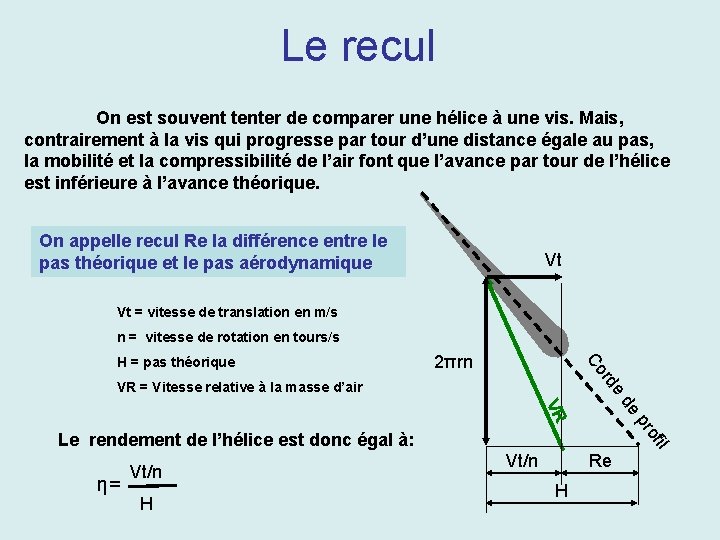 Le recul

On est souvent tenter de comparer une hélice à une vis. Mais, contrairement à la vis qui progresse par tour d'une distance égale au pas, la mobilité et la compressibilité de l'air font que l'avance par tour de l'hélice est inférieure à l'avance théorique.

On appelle recul Re la différence entre le pas théorique et le pas aérodynamique

Vt = vitesse de translation en m/s

n = vitesse de rotation en tours/s

H = pas théorique

VR = Vitesse relative à la masse d'air

Le rendement de l'hélice est donc égal à:

$\eta = \frac{Vt/n}{H}$

Vt

$2\pi rn$

VR

Corde de profil

Vt/n

Re

H